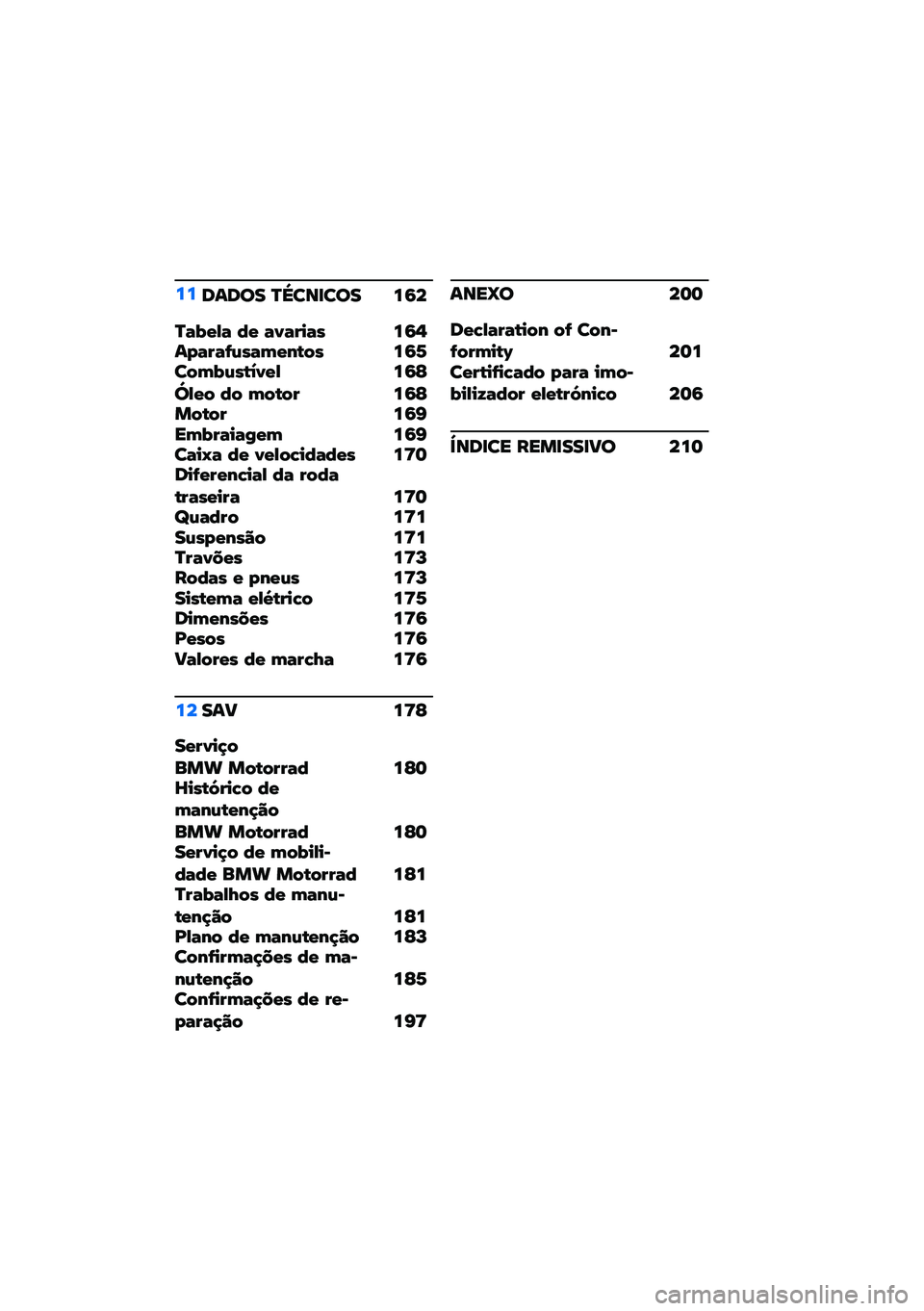 11 DADOS TÉCNICOS 162

Tabela de avarias 164
Aparafusamentos 165
Combustível 168
Óleo do motor 168
Motor 169
Embraiagem 169
Caixa de velocidades 170
Diferencial da roda traseira 170
Quadro 171
Suspensão 171
Travões 173
Rodas e pneus 173
Sistema elétrico 175
Dimensões 176
Pesos 176
Valores de marcha 176

12 SAV 178

Serviço BMW Motorrad 180
Histórico de manutenção BMW Motorrad 180
Serviço de mobilidade BMW Motorrad 181
Trabalhos de manutenção 181
Plano de manutenção 183
Confirmações de manutenção 185
Confirmações de reparação 197

ANEXO 200

Declaration of Conformity 201
Certificado para imobilizador eletrónico 206

ÍNDICE REMISSIVO 210

carmanualsonline.info